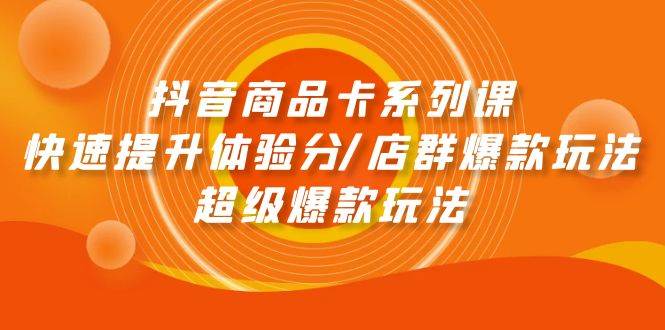 抖音商品卡系列课
快速提升体验分/店群爆款玩法
超级爆款玩法